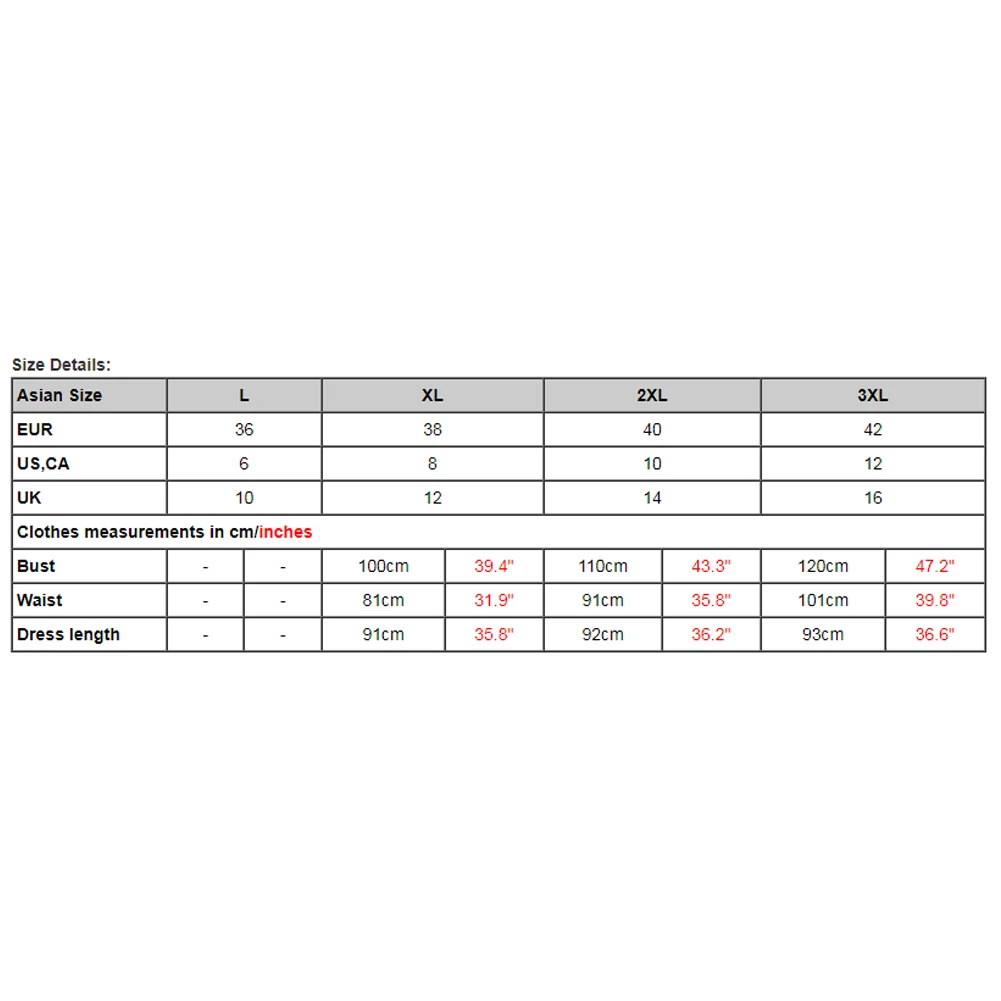 Size Details:

| Asian Size | L | | XL | | 2XL | | 3XL | |
|---|---|---|---|---|---|---|---|---|
| EUR | 36 | | 38 | | 40 | | 42 | |
| US,CA | 6 | | 8 | | 10 | | 12 | |
| UK | 10 | | 12 | | 14 | | 16 | |
| Clothes measurements in cm/inches | | | | | | | | |
| Bust | - | - | 100cm | 39.4" | 110cm | 43.3" | 120cm | 47.2" |
| Waist | - | - | 81cm | 31.9" | 91cm | 35.8" | 101cm | 39.8" |
| Dress length | - | - | 91cm | 35.8" | 92cm | 36.2" | 93cm | 36.6" |